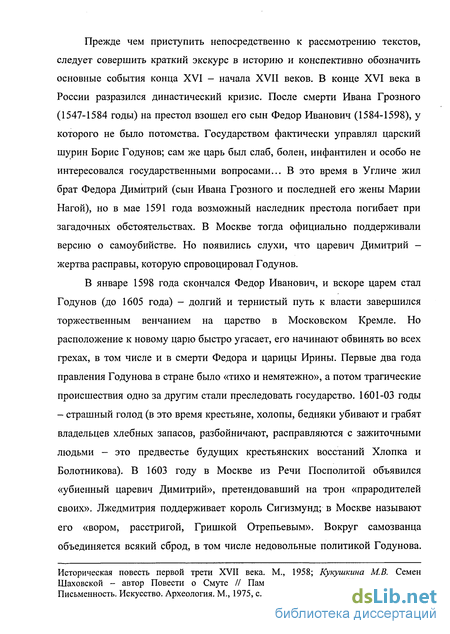 Прежде чем приступить непосредственно к рассмотрению текстов, следует совершить краткий экскурс в историю и конспективно обозначить основные события конца XVI – начала XVII веков. В конце XVI века в России разразился династический кризис. После смерти Ивана Грозного (1547-1584 годы) на престол взошел его сын Федор Иванович (1584-1598), у которого не было потомства. Государством фактически управлял царский шурин Борис Годунов; сам же царь был слаб, болен, инфантилен и особо не интересовался государственными вопросами… В это время в Угличе жил брат Федора Димитрий (сын Ивана Грозного и последней его жены Марии Нагой), но в мае 1591 года возможный наследник престола погибает при загадочных обстоятельствах. В Москве тогда официально поддерживали версию о самоубийстве. Но появились слухи, что царевич Димитрий – жертва расправы, которую спровоцировал Годунов.

В январе 1598 года скончался Федор Иванович, и вскоре царем стал Годунов (до 1605 года) – долгий и тернистый путь к власти завершился торжественным венчанием на царство в Московском Кремле. Но расположение к новому царю быстро угасает, его начинают обвинять во всех грехах, в том числе и в смерти Федора и царицы Ирины. Первые два года правления Годунова в стране было «тихо и немятежно», а потом трагические происшествия одно за другим стали преследовать государство. 1601-03 годы – страшный голод (в это время крестьяне, холопы, бедняки убивают и грабят владельцев хлебных запасов, разбойничают, расправляются с зажиточными людьми – это предвестье будущих крестьянских восстаний Хлопка и Болотникова). В 1603 году в Москве из Речи Посполитой объявился «убиенный царевич Димитрий», претендовавший на трон «прародителей своих». Лжедмитрия поддерживает король Сигизмунд; в Москве называют его «вором, расстригой, Гришкой Отрепьевым». Вокруг самозванца объединяется всякий сброд, в том числе недовольные политикой Годунова.

Историческая повесть первой трети XVII века. М., 1958; Кукушкина М.В. Семен Шаховской – автор Повести о Смуте // Пам Письменность. Искусство. Археология. М., 1975, с.

dsLib.net
библиотека диссертаций